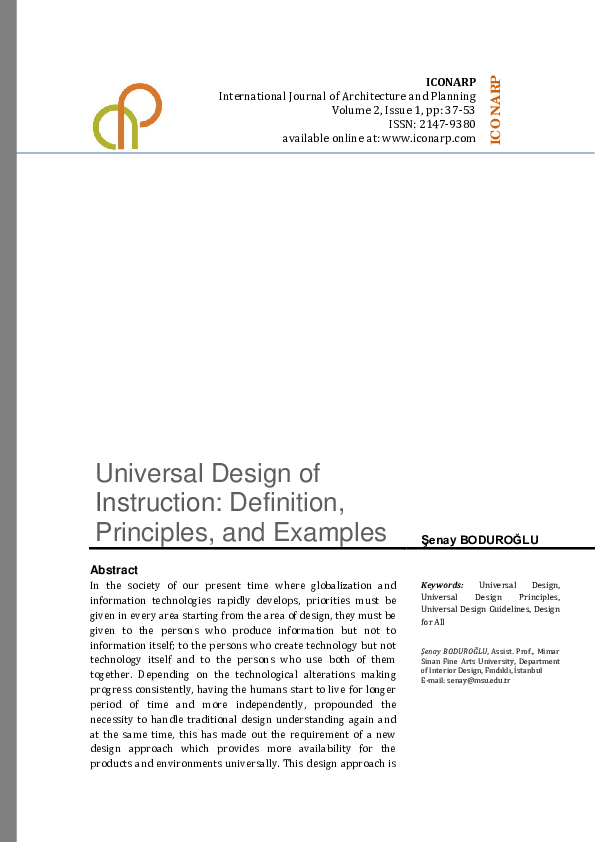 ICONARP
International Journal of Architecture and Planning
Volume 2, Issue 1, pp: 37-53
ISSN: 2147-9380
available online at: www.iconarp.com

ICONARP

Universal Design of Instruction: Definition, Principles, and Examples

Şenay BODUROĞLU

Abstract
In the society of our present time where globalization and information technologies rapidly develops, priorities must be given in every area starting from the area of design, they must be given to the persons who produce information but not to information itself; to the persons who create technology but not technology itself and to the persons who use both of them together. Depending on the technological alterations making progress consistently, having the humans start to live for longer period of time and more independently, propounded the necessity to handle traditional design understanding again and at the same time, this has made out the requirement of a new design approach which provides more availability for the products and environments universally. This design approach is

Keywords: Universal Design, Universal Design Principles, Universal Design Guidelines, Design for All

Şenay BODUROĞLU, Assist. Prof., Mimar Sinan Fine Arts University, Department of Interior Design, Fındıklı, İstanbul
E-mail: senay@msu.edu.tr